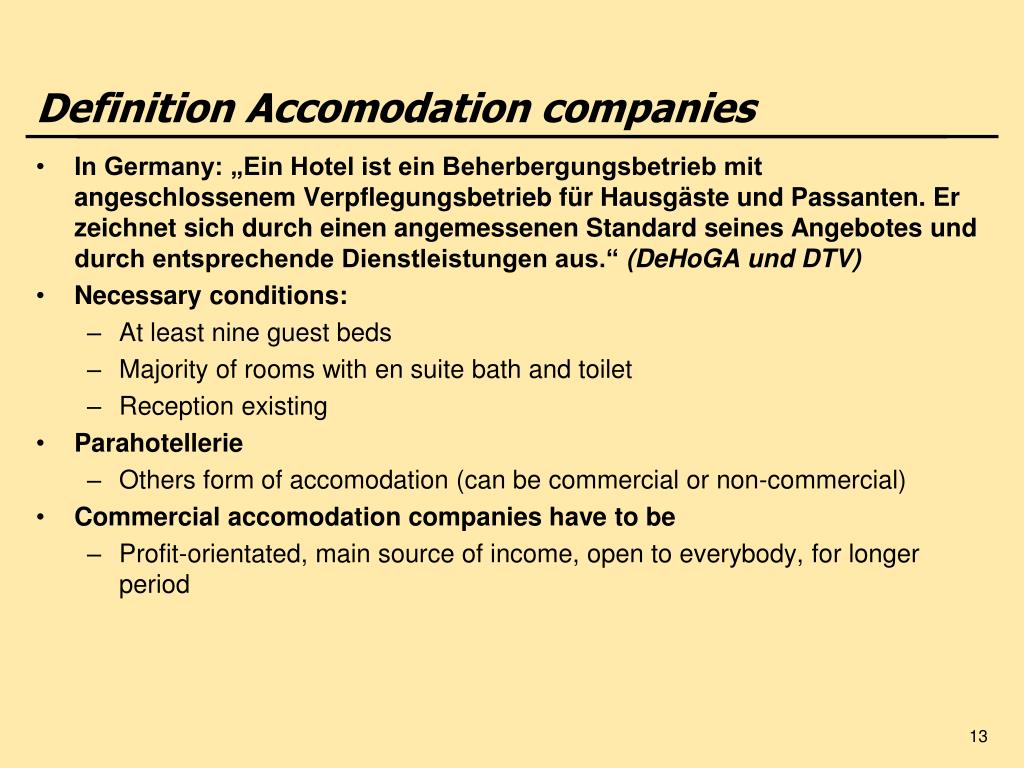 Definition Accomodation companies

• In Germany: „Ein Hotel ist ein Beherbergungsbetrieb mit angeschlossenem Verpflegungsbetrieb für Hausgäste und Passanten. Er zeichnet sich durch einen angemessenen Standard seines Angebotes und durch entsprechende Dienstleistungen aus.“ (DeHoGA und DTV)
• Necessary conditions:
– At least nine guest beds
– Majority of rooms with en suite bath and toilet
– Reception existing
• Parahotellerie
– Others form of accomodation (can be commercial or non-commercial)
• Commercial accomodation companies have to be
– Profit-orientated, main source of income, open to everybody, for longer period

13